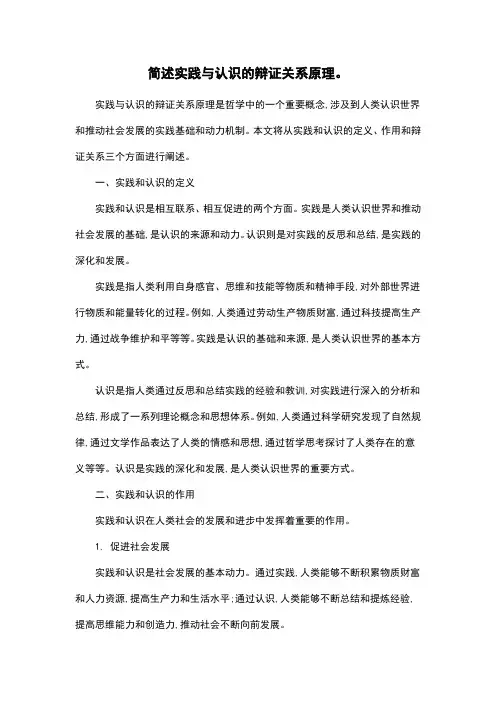 简述实践与认识的辩证关系原理。

实践与认识的辩证关系原理是哲学中的一个重要概念，涉及到人类认识世界和推动社会发展的实践基础和动力机制。本文将从实践和认识的定义、作用和辩证关系三个方面进行阐述。

一、实践和认识的定义

实践和认识是相互联系、相互促进的两个方面。实践是人类认识世界和推动社会发展的基础，是认识的来源和动力。认识则是对实践的反思和总结，是实践的深化和发展。

实践是指人类利用自身感官、思维和技能等物质和精神手段，对外部世界进行物质和能量转化的过程。例如，人类通过劳动生产物质财富，通过科技提高生产力，通过战争维护和平等等。实践是认识的基础和来源，是人类认识世界的基本方式。

认识是指人类通过反思和总结实践的经验和教训，对实践进行深入的分析和总结，形成了一系列理论概念和思想体系。例如，人类通过科学研究发现了自然规律，通过文学作品表达了人类的情感和思想，通过哲学思考探讨了人类存在的意义等等。认识是实践的深化和发展，是人类认识世界的重要方式。

二、实践和认识的作用

实践和认识在人类社会的发展和进步中发挥着重要的作用。

1. 促进社会发展

实践和认识是社会发展的基本动力。通过实践，人类能够不断积累物质财富和人力资源，提高生产力和生活水平；通过认识，人类能够不断总结和提炼经验，提高思维能力和创造力，推动社会不断向前发展。